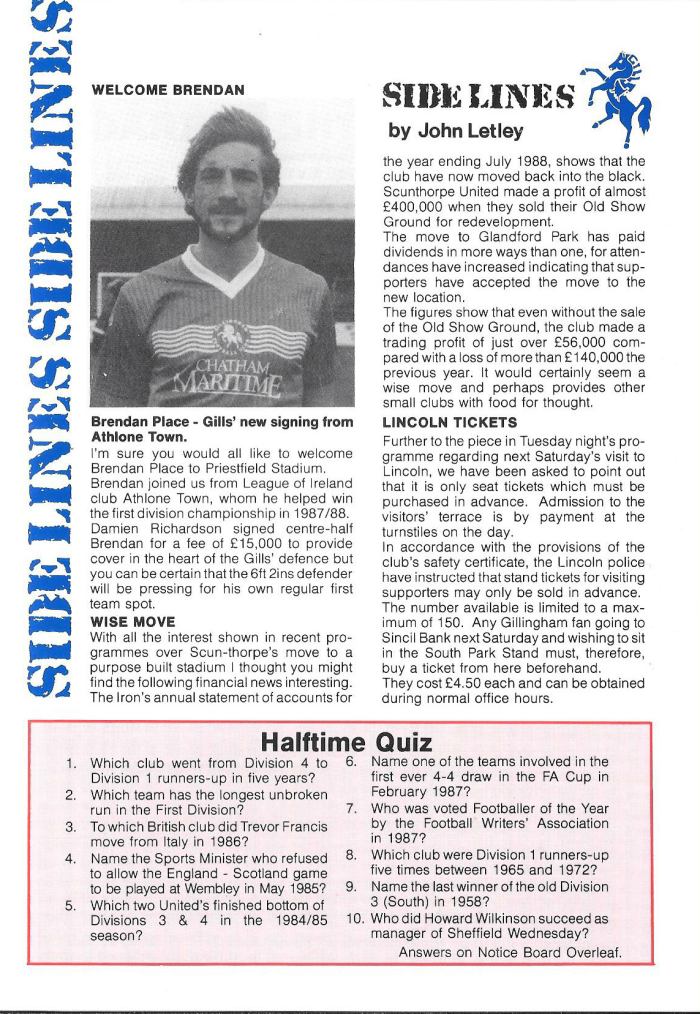 SIDE LINES SIDE LINES

WELCOME BRENDAN

CHATHAM MARITIME

Brendan Place - Gills' new signing from Athlone Town.

I'm sure you would all like to welcome Brendan Place to Priestfield Stadium. Brendan joined us from League of Ireland club Athlone Town, whom he helped win the first division championship in 1987/88. Damien Richardson signed centre-half Brendan for a fee of £15,000 to provide cover in the heart of the Gills' defence but you can be certain that the 6ft 2ins defender will be pressing for his own regular first team spot.

WISE MOVE

With all the interest shown in recent programmes over Scun-thorpe's move to a purpose built stadium I thought you might find the following financial news interesting. The Iron's annual statement of accounts for

SIDE LINES

by John Letley

the year ending July 1988, shows that the club have now moved back into the black. Scunthorpe United made a profit of almost £400,000 when they sold their Old Show Ground for redevelopment.

The move to Glandford Park has paid dividends in more ways than one, for attendances have increased indicating that supporters have accepted the move to the new location.

The figures show that even without the sale of the Old Show Ground, the club made a trading profit of just over £56,000 compared with a loss of more than £140,000 the previous year. It would certainly seem a wise move and perhaps provides other small clubs with food for thought.

LINCOLN TICKETS

Further to the piece in Tuesday night's programme regarding next Saturday's visit to Lincoln, we have been asked to point out that it is only seat tickets which must be purchased in advance. Admission to the visitors' terrace is by payment at the turnstiles on the day.

In accordance with the provisions of the club's safety certificate, the Lincoln police have instructed that stand tickets for visiting supporters may only be sold in advance. The number available is limited to a maximum of 150. Any Gillingham fan going to Sincil Bank next Saturday and wishing to sit in the South Park Stand must, therefore, buy a ticket from here beforehand.

They cost £4.50 each and can be obtained during normal office hours.

Halftime Quiz

1. Which club went from Division 4 to Division 1 runners-up in five years?
2. Which team has the longest unbroken run in the First Division?
3. To which British club did Trevor Francis move from Italy in 1986?
4. Name the Sports Minister who refused to allow the England - Scotland game to be played at Wembley in May 1985?
5. Which two United's finished bottom of Divisions 3 & 4 in the 1984/85 season?
6. Name one of the teams involved in the first ever 4-4 draw in the FA Cup in February 1987?
7. Who was voted Footballer of the Year by the Football Writers' Association in 1987?
8. Which club were Division 1 runners-up five times between 1965 and 1972?
9. Name the last winner of the old Division 3 (South) in 1958?
10. Who did Howard Wilkinson succeed as manager of Sheffield Wednesday?

Answers on Notice Board Overleaf.